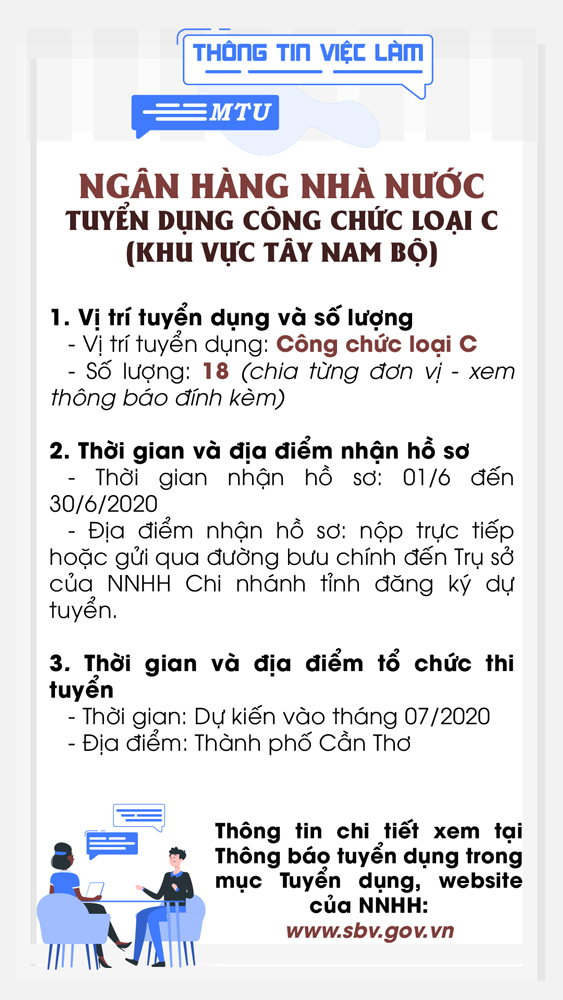 THÔNG TIN VIỆC LÀM

MTU

NGÂN HÀNG NHÀ NƯỚC
TUYỂN DỤNG CÔNG CHỨC LOẠI C
(KHU VỰC TÂY NAM BỘ)

1. Vị trí tuyển dụng và số lượng
- Vị trí tuyển dụng: Công chức loại C
- Số lượng: 18 (chia từng đơn vị - xem thông báo đính kèm)

2. Thời gian và địa điểm nhận hồ sơ
- Thời gian nhận hồ sơ: 01/6 đến 30/6/2020
- Địa điểm nhận hồ sơ: nộp trực tiếp hoặc gửi qua đường bưu chính đến Trụ sở của NNHH Chi nhánh tỉnh đăng ký dự tuyển.

3. Thời gian và địa điểm tổ chức thi tuyển
- Thời gian: Dự kiến vào tháng 07/2020
- Địa điểm: Thành phố Cần Thơ

Thông tin chi tiết xem tại Thông báo tuyển dụng trong mục Tuyển dụng, website của NNHH:
www.sbv.gov.vn